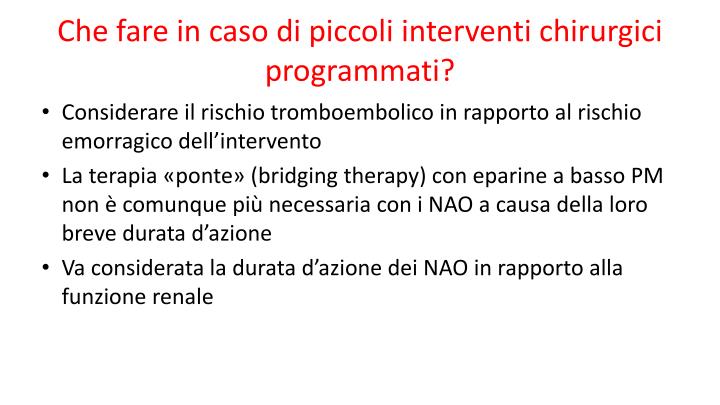 Che fare in caso di piccoli interventi chirurgici programmati?

• Considerare il rischio tromboembolico in rapporto al rischio emorragico dell’intervento
• La terapia «ponte» (bridging therapy) con eparine a basso PM non è comunque più necessaria con i NAO a causa della loro breve durata d’azione
• Va considerata la durata d’azione dei NAO in rapporto alla funzione renale